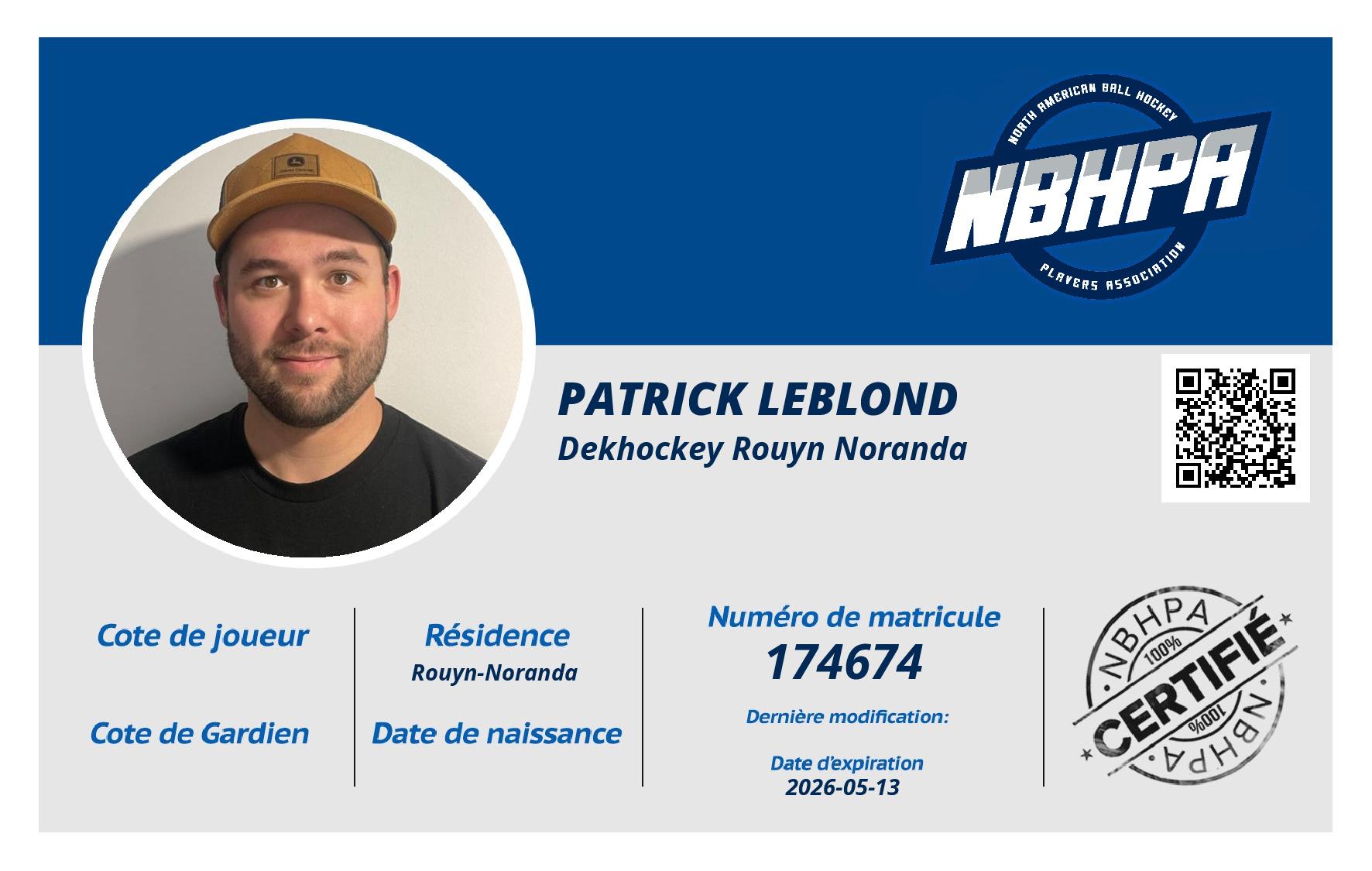 NORTH AMERICAN BALL HOCKEY
NBHPA
PLAYERS ASSOCIATION

PATRICK LEBLOND
Dekhockey Rouyn Noranda

Cote de joueur

Cote de Gardien

Résidence
Rouyn-Noranda

Date de naissance

Numéro de matricule
174674

Dernière modification:

Date d'expiration
2026-05-13

NBHPA
100%
CERTIFIÉ
100%
NBHPA